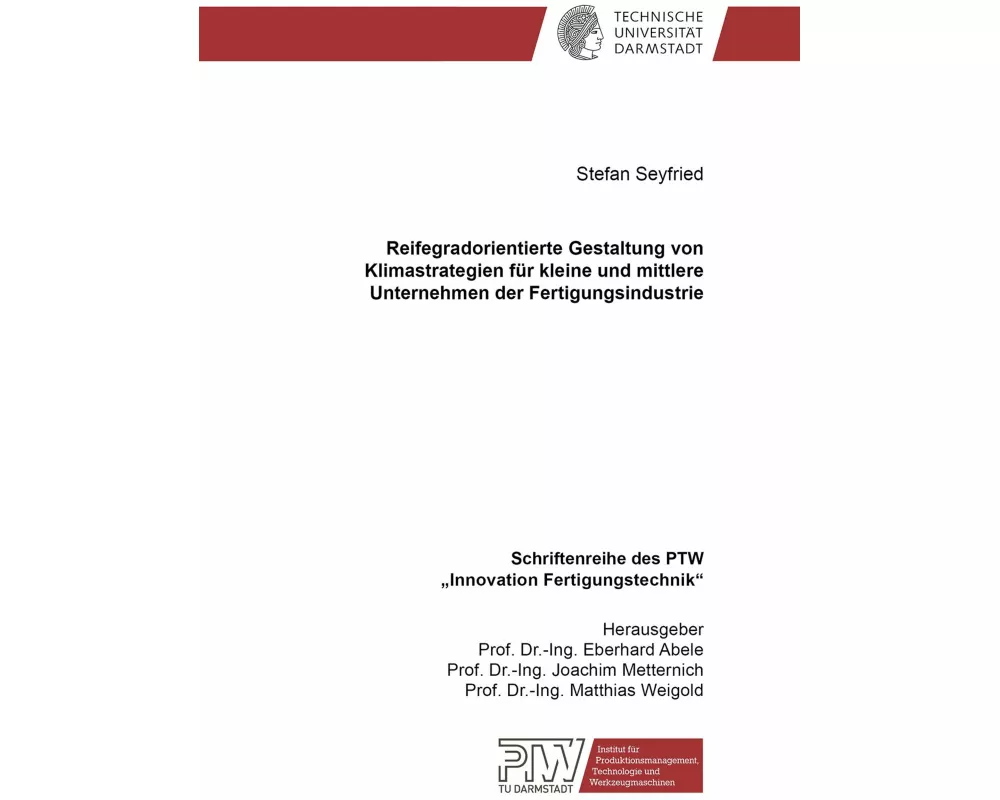 TECHNISCHE UNIVERSITÄT DARMSTADT

Stefan Seyfried

Reifegradorientierte Gestaltung von Klimastrategien für kleine und mittlere Unternehmen der Fertigungsindustrie

Schriftenreihe des PTW „Innovation Fertigungstechnik“

Herausgeber
Prof. Dr.-Ing. Eberhard Abele
Prof. Dr.-Ing. Joachim Metternich
Prof. Dr.-Ing. Matthias Weigold

PTW
TU DARMSTADT

Institut für Produktionsmanagement, Technologie und Werkzeugmaschinen